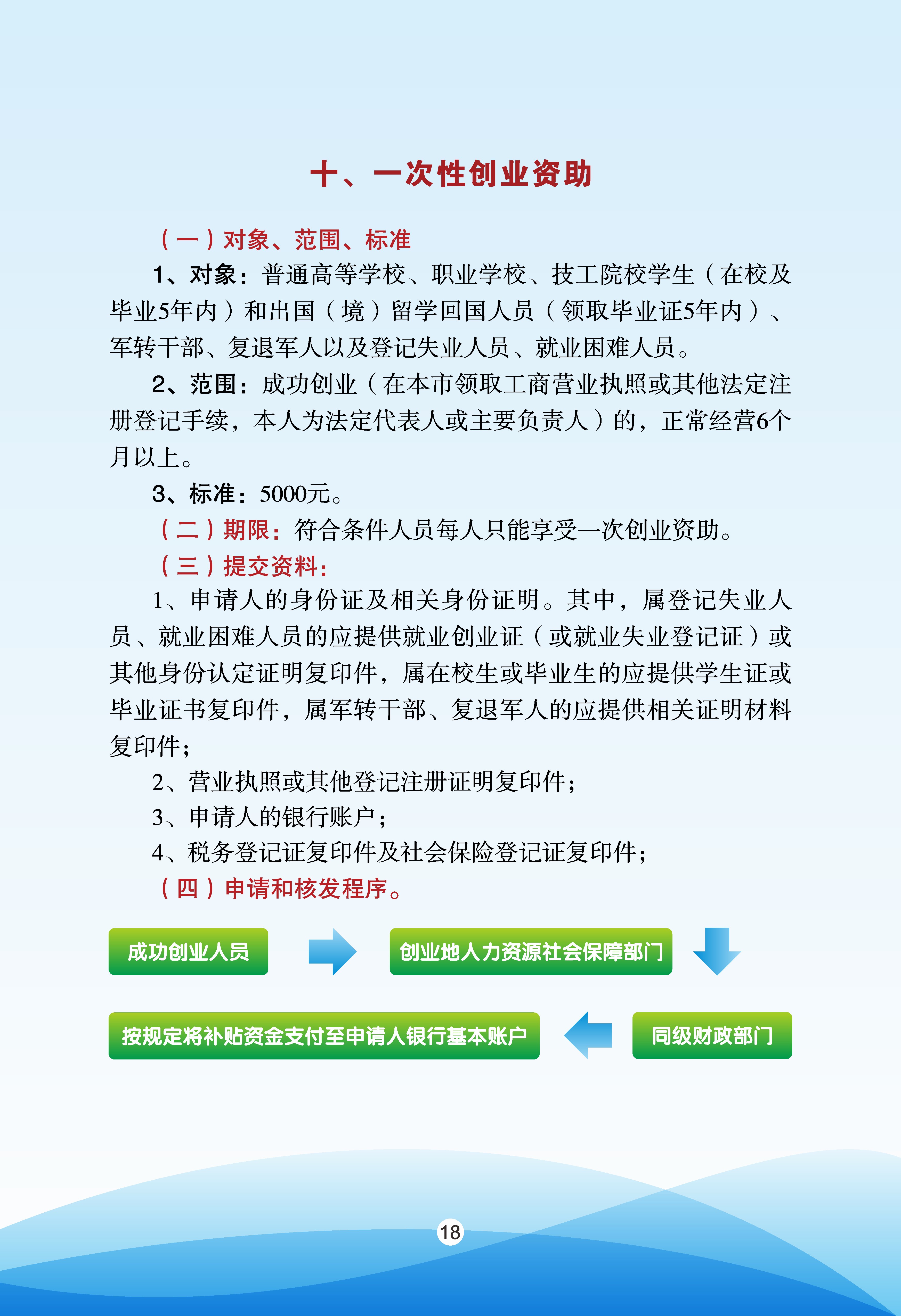 十、一次性创业资助

（一）对象、范围、标准

1、对象：普通高等学校、职业学校、技工院校学生（在校及毕业5年内）和出国（境）留学回国人员（领取毕业证5年内）、军转干部、复退军人以及登记失业人员、就业困难人员。

2、范围：成功创业（在本市领取工商营业执照或其他法定注册登记手续，本人为法定代表人或主要负责人）的，正常经营6个月以上。

3、标准：5000元。

（二）期限：符合条件人员每人只能享受一次创业资助。

（三）提交资料：

1、申请人的身份证及相关身份证明。其中，属登记失业人员、就业困难人员的应提供就业创业证（或就业失业登记证）或其他身份认定证明复印件，属在校生或毕业生的应提供学生证或毕业证书复印件，属军转干部、复退军人的应提供相关证明材料复印件；

2、营业执照或其他登记注册证明复印件；

3、申请人的银行账户；

4、税务登记证复印件及社会保险登记证复印件；

（四）申请和核发程序。

成功创业人员

创业地人力资源社会保障部门

同级财政部门

按规定将补贴资金支付至申请人银行基本账户

18